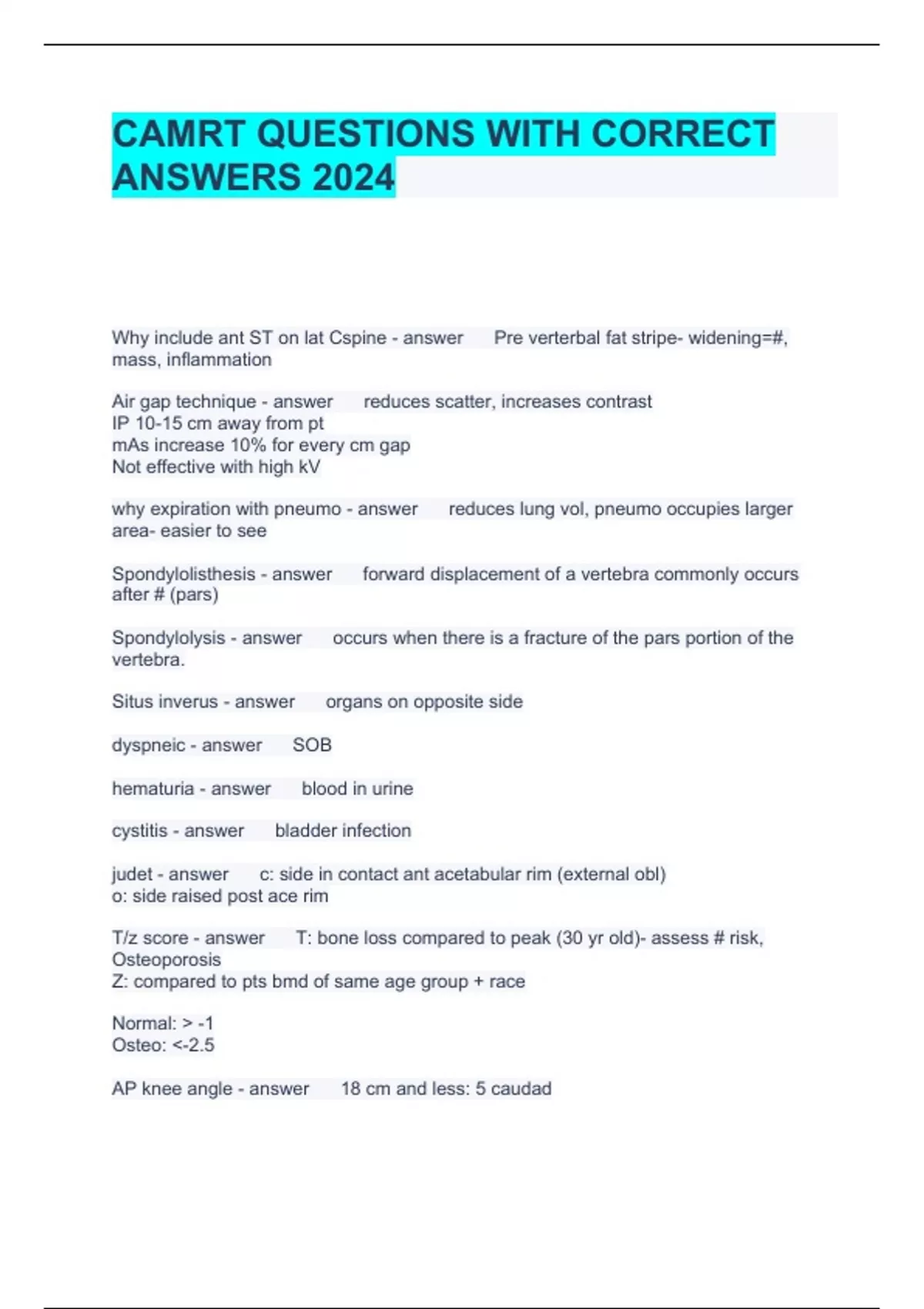 CAMRT QUESTIONS WITH CORRECT ANSWERS 2024

Why include ant ST on lat Cspine - answer Pre verterbal fat stripe- widening=#, mass, inflammation

Air gap technique - answer reduces scatter, increases contrast
IP 10-15 cm away from pt
mAs increase 10% for every cm gap
Not effective with high kV

why expiration with pneumo - answer reduces lung vol, pneumo occupies larger area- easier to see

Spondylolisthesis - answer forward displacement of a vertebra commonly occurs after # (pars)

Spondylolysis - answer occurs when there is a fracture of the pars portion of the vertebra.

Situs inverus - answer organs on opposite side

dyspneic - answer SOB

hematuria - answer blood in urine

cystitis - answer bladder infection

judet - answer c: side in contact ant acetabular rim (external obl)
o: side raised post ace rim

T/z score - answer T: bone loss compared to peak (30 yr old)- assess # risk, Osteoporosis
Z: compared to pts bmd of same age group + race

Normal: > -1
Osteo: <-2.5

AP knee angle - answer 18 cm and less: 5 caudad